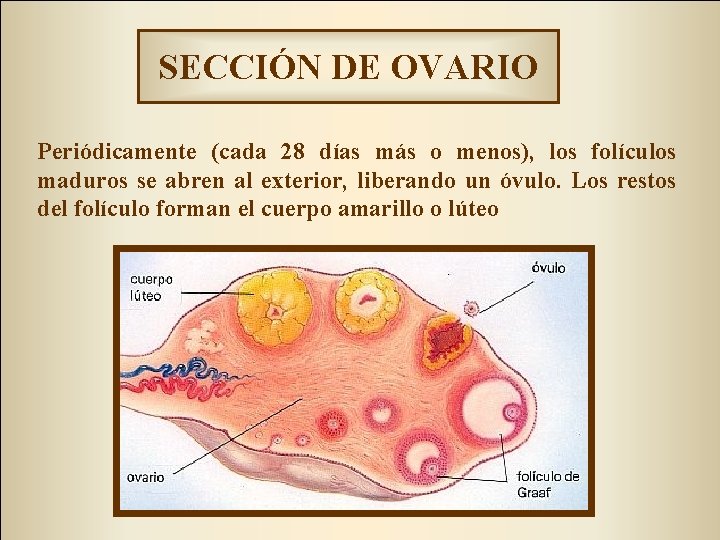 SECCIÓN DE OVARIO

Periódicamente (cada 28 días más o menos), los folículos maduros se abren al exterior, liberando un óvulo. Los restos del folículo forman el cuerpo amarillo o lúteo

cuerpo
lúteo

óvulo

ovario

folículo de
Graaf